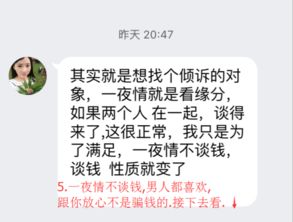 昨天 20:47

其实就是想找个倾诉的对象，一夜情就是看缘分，如果两个人 在一起，谈得来了,这很正常，我只是为了满足，一夜情不谈钱，谈钱 性质就变了

5.一夜情不谈钱,男人都喜欢,跟你放心不是骗钱的.接下去看.↓